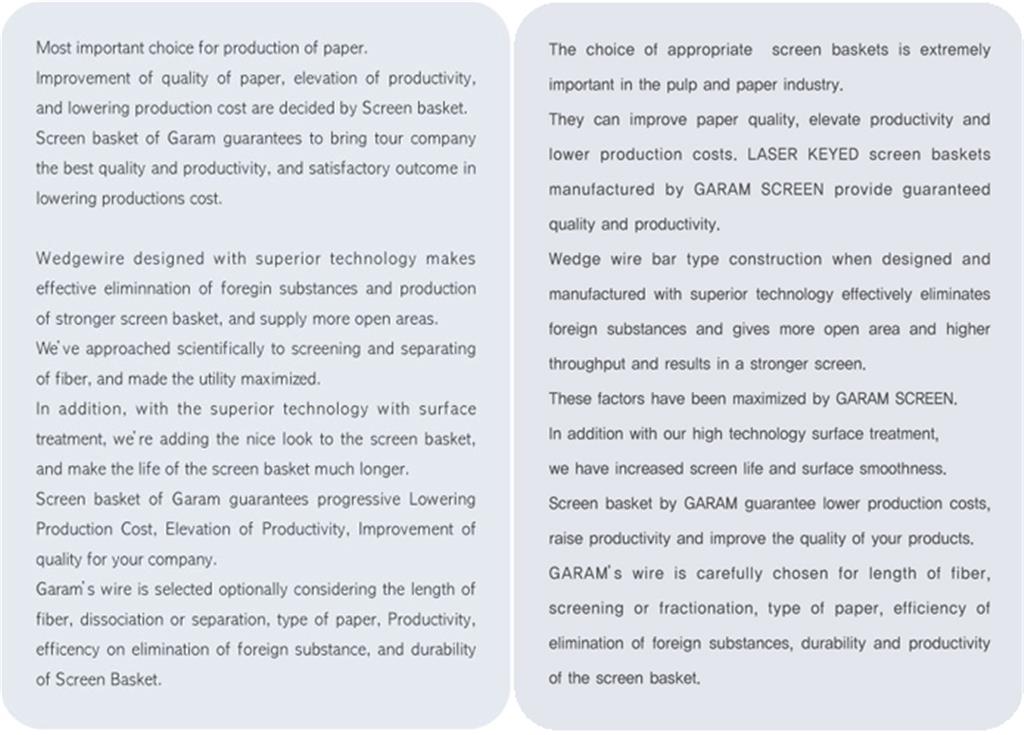 Most important choice for production of paper.
Improvement of quality of paper, elevation of productivity, and lowering production cost are decided by Screen basket.
Screen basket of Garam guarantees to bring tour company the best quality and productivity, and satisfactory outcome in lowering productions cost.

Wedgewire designed with superior technology makes effective eliminnation of foregin substances and production of stronger screen basket, and supply more open areas.
We've approached scientifically to screening and separating of fiber, and made the utility maximized.
In addition, with the superior technology with surface treatment, we're adding the nice look to the screen basket, and make the life of the screen basket much longer.
Screen basket of Garam guarantees progressive Lowering Production Cost, Elevation of Productivity, Improvement of quality for your company.
Garam's wire is selected optionally considering the length of fiber, dissociation or separation, type of paper, Productivity, efficency on elimination of foreign substance, and durability of Screen Basket.

The choice of appropriate screen baskets is extremely important in the pulp and paper industry.
They can improve paper quality, elevate productivity and lower production costs. LASER KEYED screen baskets manufactured by GARAM SCREEN provide guaranteed quality and productivity.
Wedge wire bar type construction when designed and manufactured with superior technology effectively eliminates foreign substances and gives more open area and higher throughput and results in a stronger screen.
These factors have been maximized by GARAM SCREEN.
In addition with our high technology surface treatment,
we have increased screen life and surface smoothness.
Screen basket by GARAM guarantee lower production costs, raise productivity and improve the quality of your products.
GARAM's wire is carefully chosen for length of fiber, screening or fractionation, type of paper, efficiency of elimination of foreign substances, durability and productivity of the screen basket.